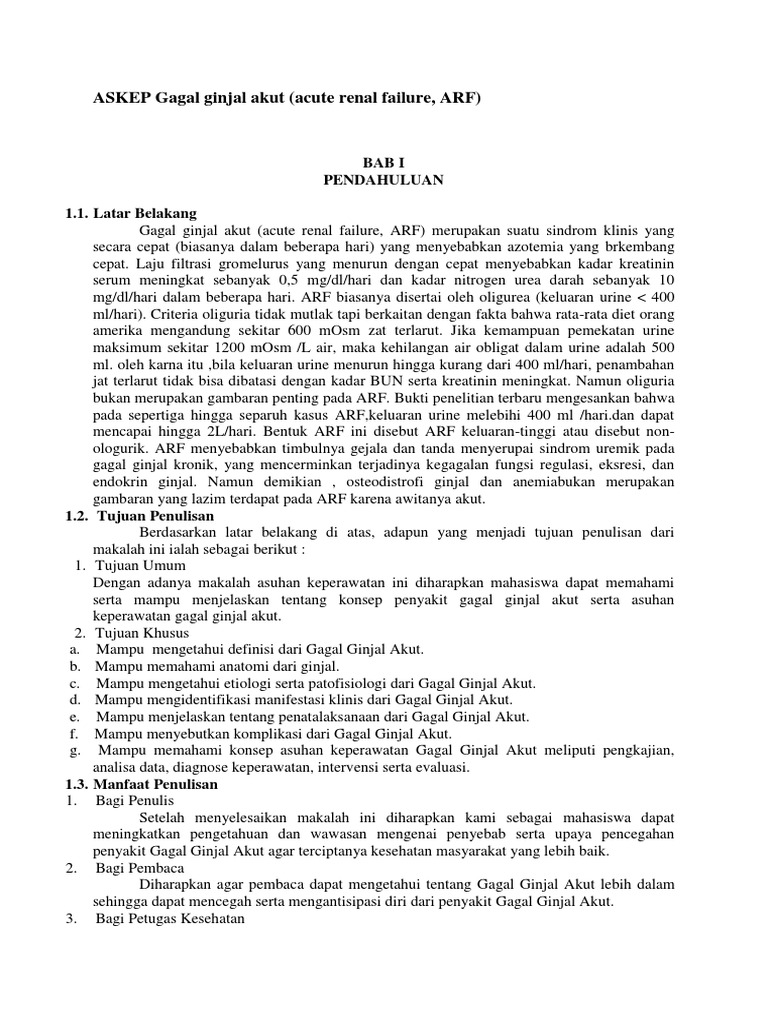 ASKEP Gagal ginjal akut (acute renal failure, ARF)

BAB I
PENDAHULUAN

1.1. Latar Belakang

Gagal ginjal akut (acute renal failure, ARF) merupakan suatu sindrom klinis yang secara cepat (biasanya dalam beberapa hari) yang menyebabkan azotemia yang brkembang cepat. Laju filtrasi gromelurus yang menurun dengan cepat menyebabkan kadar kreatinin serum meningkat sebanyak 0,5 mg/dl/hari dan kadar nitrogen urea darah sebanyak 10 mg/dl/hari dalam beberapa hari. ARF biasanya disertai oleh oligurea (keluaran urine < 400 ml/hari). Criteria oliguria tidak mutlak tapi berkaitan dengan fakta bahwa rata-rata diet orang amerika mengandung sekitar 600 mOsm zat terlarut. Jika kemampuan pemekatan urine maksimum sekitar 1200 mOsm /L air, maka kehilangan air obligat dalam urine adalah 500 ml. oleh karna itu ,bila keluaran urine menurun hingga kurang dari 400 ml/hari, penambahan jat terlarut tidak bisa dibatasi dengan kadar BUN serta kreatinin meningkat. Namun oliguria bukan merupakan gambaran penting pada ARF. Bukti penelitian terbaru mengesankan bahwa pada sepertiga hingga separuh kasus ARF,keluaran urine melebihi 400 ml /hari.dan dapat mencapai hingga 2L/hari. Bentuk ARF ini disebut ARF keluaran-tinggi atau disebut non-ologurik. ARF menyebabkan timbulnya gejala dan tanda menyerupai sindrom uremik pada gagal ginjal kronik, yang mencerminkan terjadinya kegagalan fungsi regulasi, eksresi, dan endokrin ginjal. Namun demikian , osteodistrofi ginjal dan anemiabukan merupakan gambaran yang lazim terdapat pada ARF karena awitanya akut.

1.2. Tujuan Penulisan

Berdasarkan latar belakang di atas, adapun yang menjadi tujuan penulisan dari makalah ini ialah sebagai berikut :

1. Tujuan Umum
Dengan adanya makalah asuhan keperawatan ini diharapkan mahasiswa dapat memahami serta mampu menjelaskan tentang konsep penyakit gagal ginjal akut serta asuhan keperawatan gagal ginjal akut.

2. Tujuan Khusus
a. Mampu mengetahui definisi dari Gagal Ginjal Akut.
b. Mampu memahami anatomi dari ginjal.
c. Mampu mengetahui etiologi serta patofisiologi dari Gagal Ginjal Akut.
d. Mampu mengidentifikasi manifestasi klinis dari Gagal Ginjal Akut.
e. Mampu menjelaskan tentang penatalaksanaan dari Gagal Ginjal Akut.
f. Mampu menyebutkan komplikasi dari Gagal Ginjal Akut.
g. Mampu memahami konsep asuhan keperawatan Gagal Ginjal Akut meliputi pengkajian, analisa data, diagnose keperawatan, intervensi serta evaluasi.

1.3. Manfaat Penulisan

1. Bagi Penulis
Setelah menyelesaikan makalah ini diharapkan kami sebagai mahasiswa dapat meningkatkan pengetahuan dan wawasan mengenai penyebab serta upaya pencegahan penyakit Gagal Ginjal Akut agar terciptanya kesehatan masyarakat yang lebih baik.

2. Bagi Pembaca
Diharapkan agar pembaca dapat mengetahui tentang Gagal Ginjal Akut lebih dalam sehingga dapat mencegah serta mengantisipasi diri dari penyakit Gagal Ginjal Akut.

3. Bagi Petugas Kesehatan